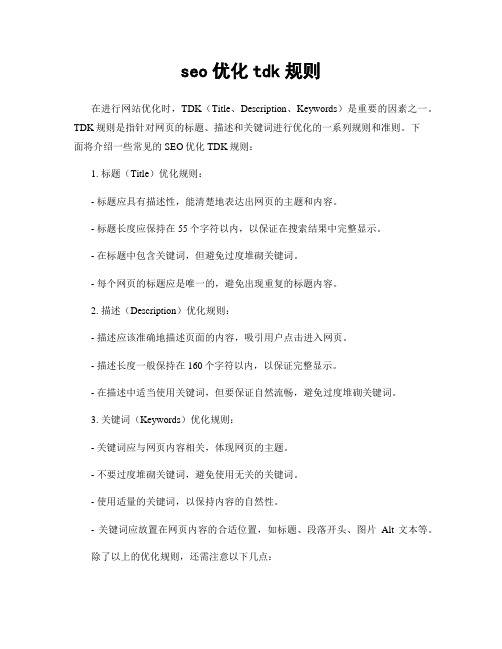 seo 优化 tdk 规则

在进行网站优化时，TDK（Title、Description、Keywords）是重要的因素之一。TDK 规则是指针对网页的标题、描述和关键词进行优化的一系列规则和准则。下面将介绍一些常见的 SEO 优化 TDK 规则：

1. 标题（Title）优化规则：

- 标题应具有描述性，能清楚地表达出网页的主题和内容。

- 标题长度应保持在 55 个字符以内，以保证在搜索结果中完整显示。

- 在标题中包含关键词，但避免过度堆砌关键词。

- 每个网页的标题应是唯一的，避免出现重复的标题内容。

2. 描述（Description）优化规则：

- 描述应该准确地描述页面的内容，吸引用户点击进入网页。

- 描述长度一般保持在 160 个字符以内，以保证完整显示。

- 在描述中适当使用关键词，但要保证自然流畅，避免过度堆砌关键词。

3. 关键词（Keywords）优化规则：

- 关键词应与网页内容相关，体现网页的主题。

- 不要过度堆砌关键词，避免使用无关的关键词。

- 使用适量的关键词，以保持内容的自然性。

- 关键词应放置在网页内容的合适位置，如标题、段落开头、图片 Alt 文本等。

除了以上的优化规则，还需注意以下几点：